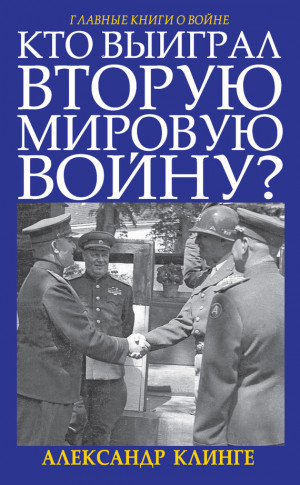 ГЛАВНЫЕ КНИГИ О ВОЙНЕ

КТО ВЫИГРАЛ ВТОРУЮ МИРОВУЮ ВОЙНУ?

АЛЕКСАНДР КЛИНГЕ